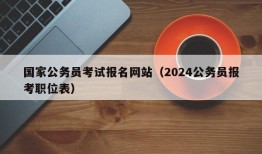 国家公务员考试报名网站（2024公务员报考职位表）